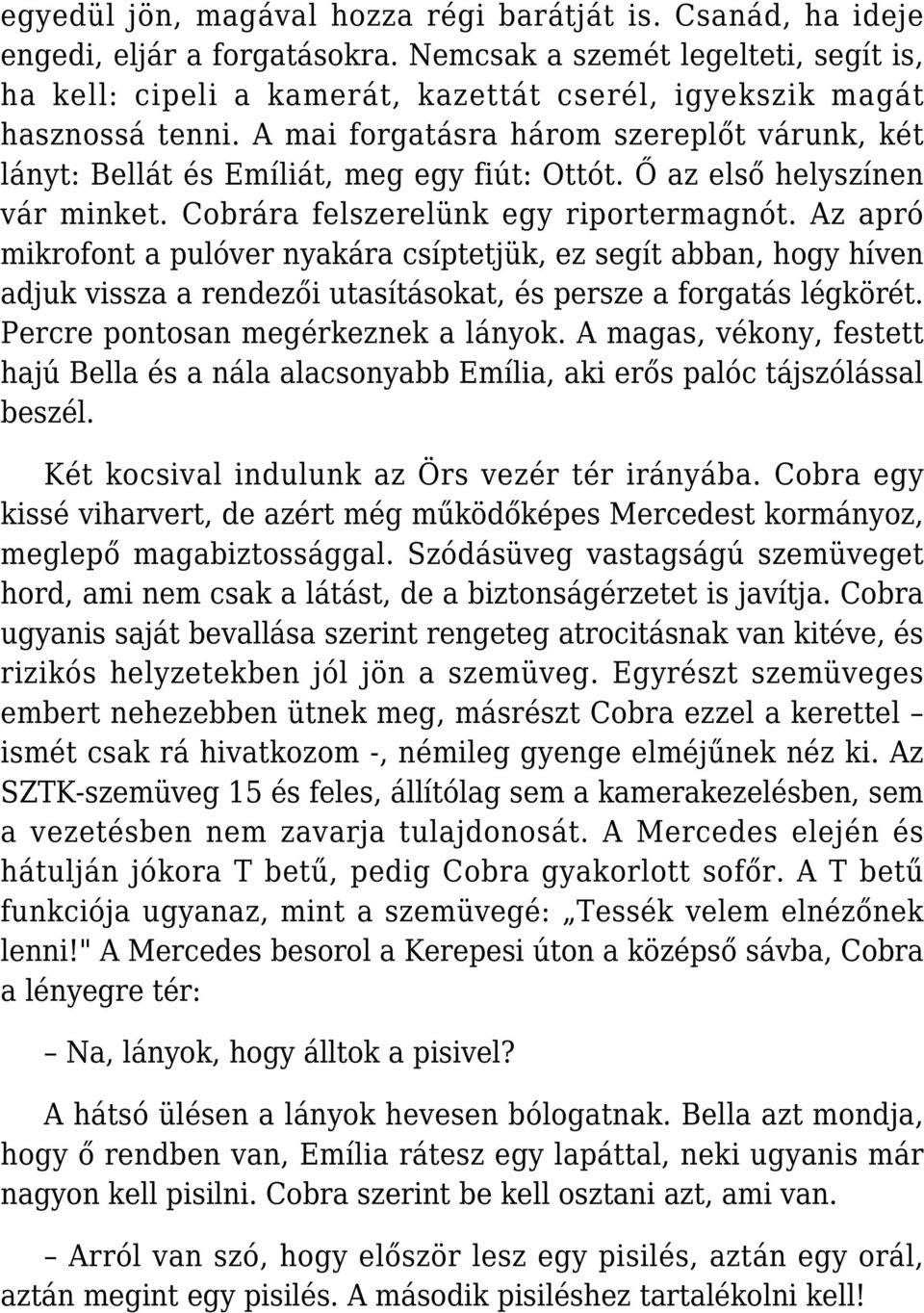 egyedül jön, magával hozza régi barátját is. Csanád, ha ideje engedi, eljár a forgatásokra. Nemcsak a szemét legelteti, segít is, ha kell: cipeli a kamerát, kazettát cserél, igyekszik magát hasznossá tenni. A mai forgatásra három szereplőt várunk, két lányt: Bellát és Emíliát, meg egy fiút: Ottót. Ő az első helyszínen vár minket. Cobrára felszerelünk egy riportermagnót. Az apró mikrofont a pulóver nyakára csíptetjük, ez segít abban, hogy híven adjuk vissza a rendezői utasításokat, és persze a forgatás légkörét. Percre pontosan megérkeznek a lányok. A magas, vékony, festett hajú Bella és a nála alacsonyabb Emília, aki erős palóc tájszólással beszél.

Két kocsival indulunk az Örs vezér tér irányába. Cobra egy kissé viharvert, de azért még működőképes Mercedest kormányoz, meglepő magabiztossággal. Szódásüveg vastagságú szemüveget hord, ami nem csak a látást, de a biztonságérzetet is javítja. Cobra ugyanis saját bevallása szerint rengeteg atrocitásnak van kitéve, és rizikós helyzetekben jól jön a szemüveg. Egyrészt szemüveges embert nehezebben ütnek meg, másrészt Cobra ezzel a kerettel – ismét csak rá hivatkozom -, némileg gyenge elméjűnek néz ki. Az SZTK-szemüveg 15 és feles, állítólag sem a kamerakezelésben, sem a vezetésben nem zavarja tulajdonosát. A Mercedes elején és hátulján jókora T betű, pedig Cobra gyakorlott sofőr. A T betű funkciója ugyanaz, mint a szemüvegé: „Tessék velem elnézőnek lenni!" A Mercedes besorol a Kerepesi úton a középső sávba, Cobra a lényegre tér:

– Na, lányok, hogy álltok a pisivel?

A hátsó ülésen a lányok hevesen bólogatnak. Bella azt mondja, hogy ő rendben van, Emília rátesz egy lapáttal, neki ugyanis már nagyon kell pisilni. Cobra szerint be kell osztani azt, ami van.

– Arról van szó, hogy először lesz egy pisilés, aztán egy orál, aztán megint egy pisilés. A második pisiléshez tartalékolni kell!